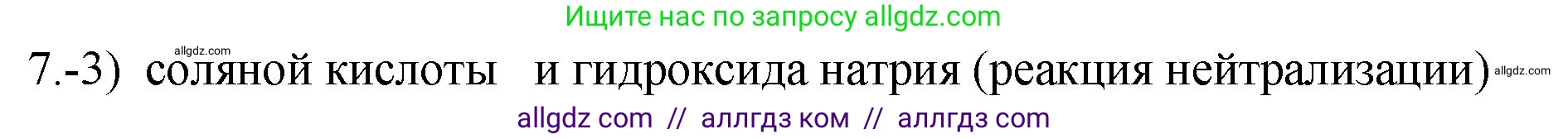 Ищите нас по запросу allgdz.com

allgdz.com

7.-3) соляной кислоты и гидроксида натрия (реакция нейтрализации) allgdz.com

allgdz com // аллгдз ком // аллгдз com